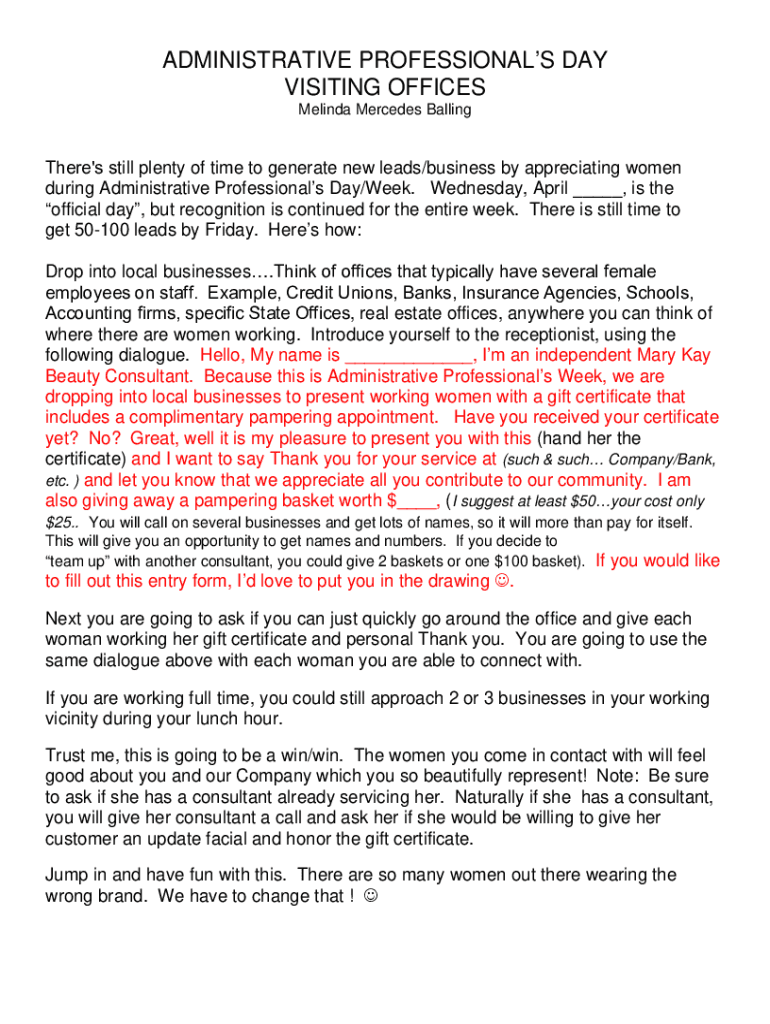 ADMINISTRATIVE PROFESSIONAL'S DAY
VISITING OFFICES
Melinda Mercedes Balling

There's still plenty of time to generate new leads/business by appreciating women during Administrative Professional's Day/Week. Wednesday, April _____, is the "official day", but recognition is continued for the entire week. There is still time to get 50-100 leads by Friday. Here's how:

Drop into local businesses….Think of offices that typically have several female employees on staff. Example, Credit Unions, Banks, Insurance Agencies, Schools, Accounting firms, specific State Offices, real estate offices, anywhere you can think of where there are women working. Introduce yourself to the receptionist, using the following dialogue. Hello, My name is _____________, I'm an independent Mary Kay Beauty Consultant. Because this is Administrative Professional's Week, we are dropping into local businesses to present working women with a gift certificate that includes a complimentary pampering appointment. Have you received your certificate yet? No? Great, well it is my pleasure to present you with this (hand her the certificate) and I want to say Thank you for your service at (such & such… Company/Bank, etc. ) and let you know that we appreciate all you contribute to our community. I am also giving away a pampering basket worth $____, (I suggest at least $50…your cost only $25.. You will call on several businesses and get lots of names, so it will more than pay for itself. This will give you an opportunity to get names and numbers. If you decide to "team up" with another consultant, you could give 2 baskets or one $100 basket). If you would like to fill out this entry form, I'd love to put you in the drawing ☺.

Next you are going to ask if you can just quickly go around the office and give each woman working her gift certificate and personal Thank you. You are going to use the same dialogue above with each woman you are able to connect with.

If you are working full time, you could still approach 2 or 3 businesses in your working vicinity during your lunch hour.

Trust me, this is going to be a win/win. The women you come in contact with will feel good about you and our Company which you so beautifully represent! Note: Be sure to ask if she has a consultant already servicing her. Naturally if she has a consultant, you will give her consultant a call and ask her if she would be willing to give her customer an update facial and honor the gift certificate.

Jump in and have fun with this. There are so many women out there wearing the wrong brand. We have to change that ! ☺